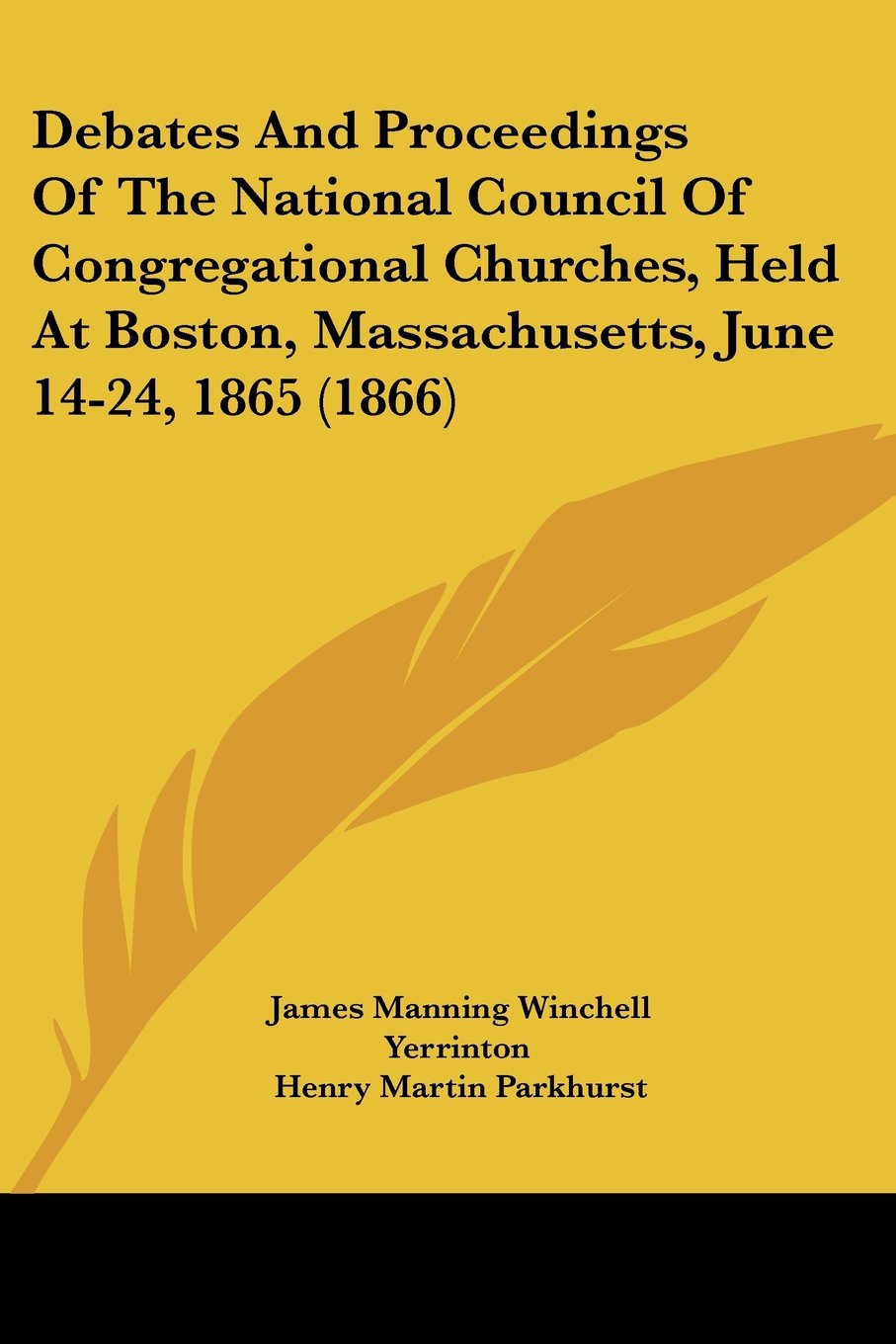 Debates And Proceedings Of The National Council Of Congregational Churches, Held At Boston, Massachusetts, June 14-24, 1865 (1866)

James Manning Winchell Yerrinton
Henry Martin Parkhurst